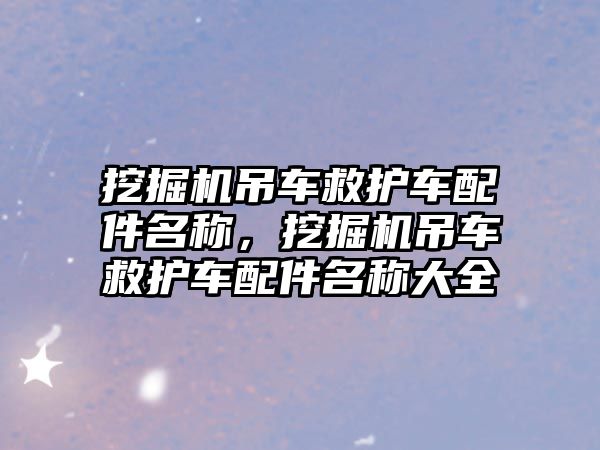 挖掘机吊车救护车配件名称，挖掘机吊车救护车配件名称大全